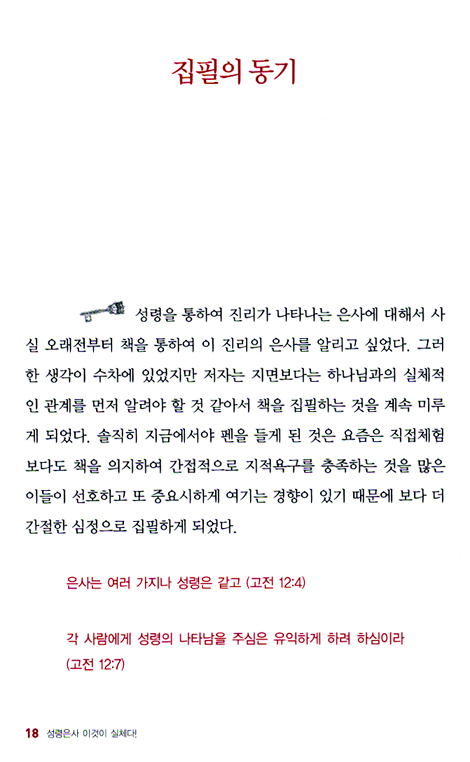 집필의 동기

성령을 통하여 진리가 나타나는 은사에 대해서 사실 오래전부터 책을 통하여 이 진리의 은사를 알리고 싶었다. 그러한 생각이 수차에 있었지만 저자는 지면보다는 하나님과의 실체적인 관계를 먼저 알려야 할 것 같아서 책을 집필하는 것을 계속 미루게 되었다. 솔직히 지금에서야 펜을 들게 된 것은 요즘은 직접체험보다도 책을 의지하여 간접적으로 지적욕구를 충족하는 것을 많은 이들이 선호하고 또 중요시하게 여기는 경향이 있기 때문에 보다 더 간절한 심정으로 집필하게 되었다.

은사는 여러 가지나 성령은 같고 (고전 12:4)

각 사람에게 성령의 나타남을 주심은 유익하게 하려 하심이라 (고전 12:7)

18 성령은사 이것이 실체다!